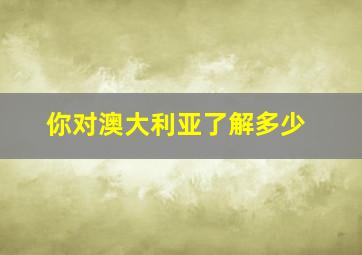 你对澳大利亚了解多少